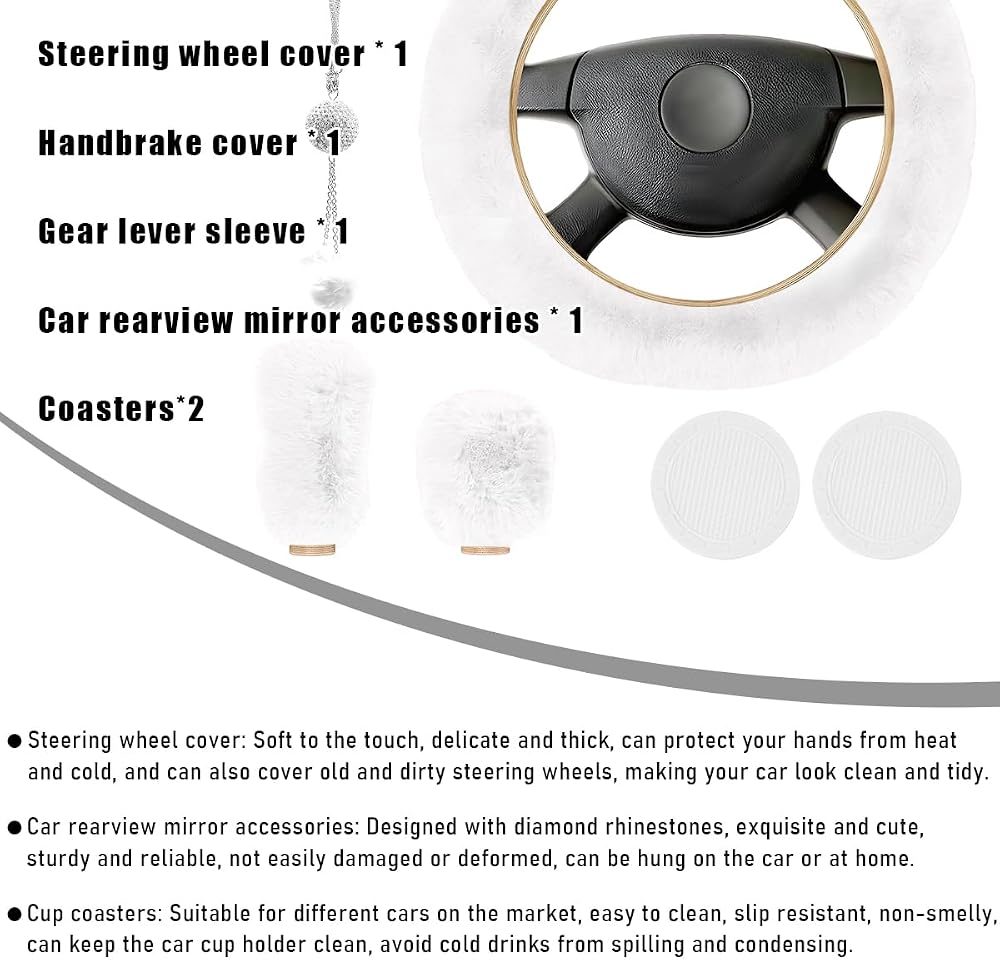 Steering wheel cover * 1

Handbrake cover * 1

Gear lever sleeve * 1

Car rearview mirror accessories * 1

Coasters*2

• Steering wheel cover: Soft to the touch, delicate and thick, can protect your hands from heat and cold, and can also cover old and dirty steering wheels, making your car look clean and tidy.

• Car rearview mirror accessories: Designed with diamond rhinestones, exquisite and cute, sturdy and reliable, not easily damaged or deformed, can be hung on the car or at home.

• Cup coasters: Suitable for different cars on the market, easy to clean, slip resistant, non-smelly, can keep the car cup holder clean, avoid cold drinks from spilling and condensing.